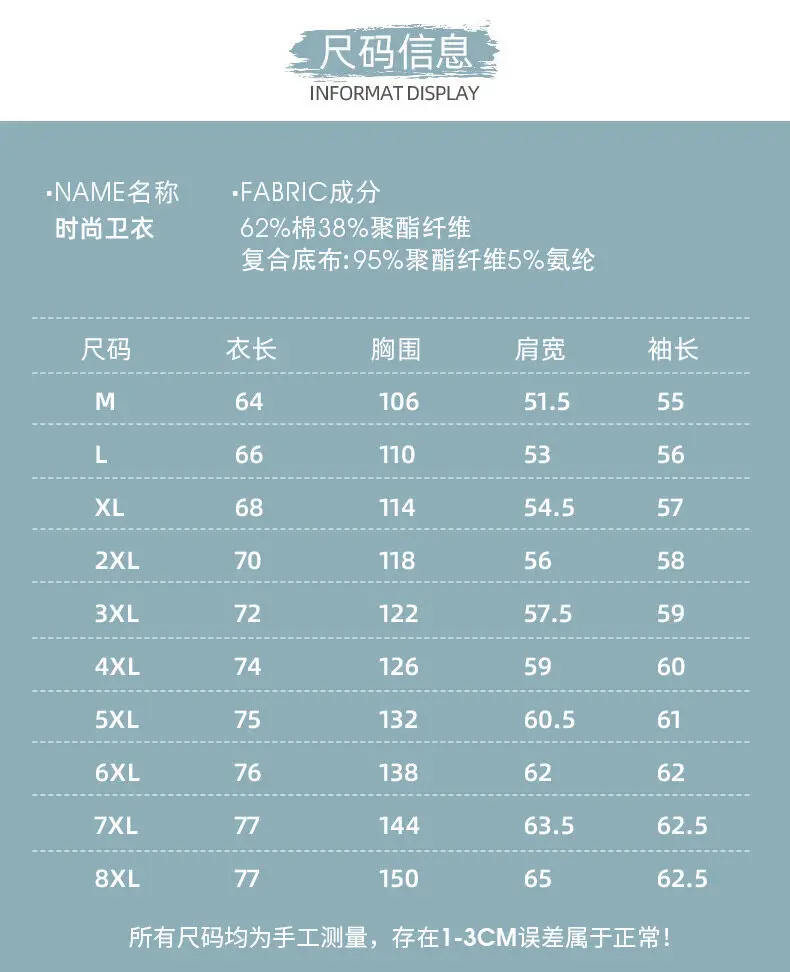 尺码信息
INFORMAT DISPLAY

•NAME名称
时尚卫衣

•FABRIC成分
62%棉38%聚酯纤维
复合底布:95%聚酯纤维5%氨纶

| 尺码 | 衣长 | 胸围 | 肩宽 | 袖长 |
|---|---|---|---|---|
| M | 64 | 106 | 51.5 | 55 |
| L | 66 | 110 | 53 | 56 |
| XL | 68 | 114 | 54.5 | 57 |
| 2XL | 70 | 118 | 56 | 58 |
| 3XL | 72 | 122 | 57.5 | 59 |
| 4XL | 74 | 126 | 59 | 60 |
| 5XL | 75 | 132 | 60.5 | 61 |
| 6XL | 76 | 138 | 62 | 62 |
| 7XL | 77 | 144 | 63.5 | 62.5 |
| 8XL | 77 | 150 | 65 | 62.5 |

所有尺码均为手工测量，存在1-3CM误差属于正常!